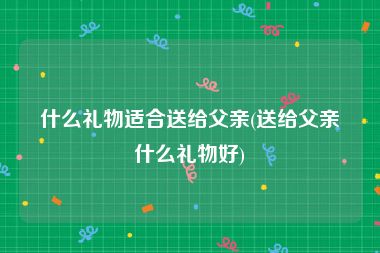 什么礼物适合送给父亲(送给父亲什么礼物好)